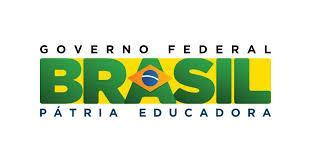 GOVERNO FEDERAL
BRASIL
PÁTRIA EDUCADORA